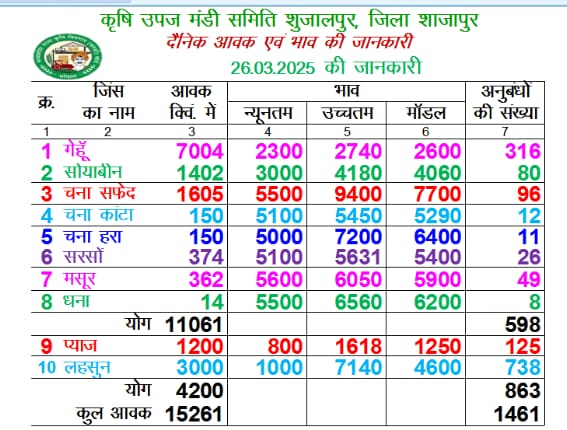 कृषि उपज मंडी समिति शुजालपुर, जिला शाजापुर
दैनिक आवक एवं भाव की जानकारी
26.03.2025 की जानकारी

| क्र. | जिंस का नाम | आवक क्विं. में | भाव न्यूनतम | भाव उच्चतम | भाव मॉडल | अनुबंधों की संख्या |
|---|---|---|---|---|---|---|
| 1 | 2 | 3 | 4 | 5 | 6 | 7 |
| 1 | गेहूँ | 7004 | 2300 | 2740 | 2600 | 316 |
| 2 | सोयाबीन | 1402 | 3000 | 4180 | 4060 | 80 |
| 3 | चना सफेद | 1605 | 5500 | 9400 | 7700 | 96 |
| 4 | चना कांटा | 150 | 5100 | 5450 | 5290 | 12 |
| 5 | चना हरा | 150 | 5000 | 7200 | 6400 | 11 |
| 6 | सरसों | 374 | 5100 | 5631 | 5400 | 26 |
| 7 | मसूर | 362 | 5600 | 6050 | 5900 | 49 |
| 8 | धना | 14 | 5500 | 6560 | 6200 | 8 |
| | योग | 11061 | | | | 598 |
| 9 | प्याज | 1200 | 800 | 1618 | 1250 | 125 |
| 10 | लहसुन | 3000 | 1000 | 7140 | 4600 | 738 |
| | योग | 4200 | | | | 863 |
| | कुल आवक | 15261 | | | | 1461 |